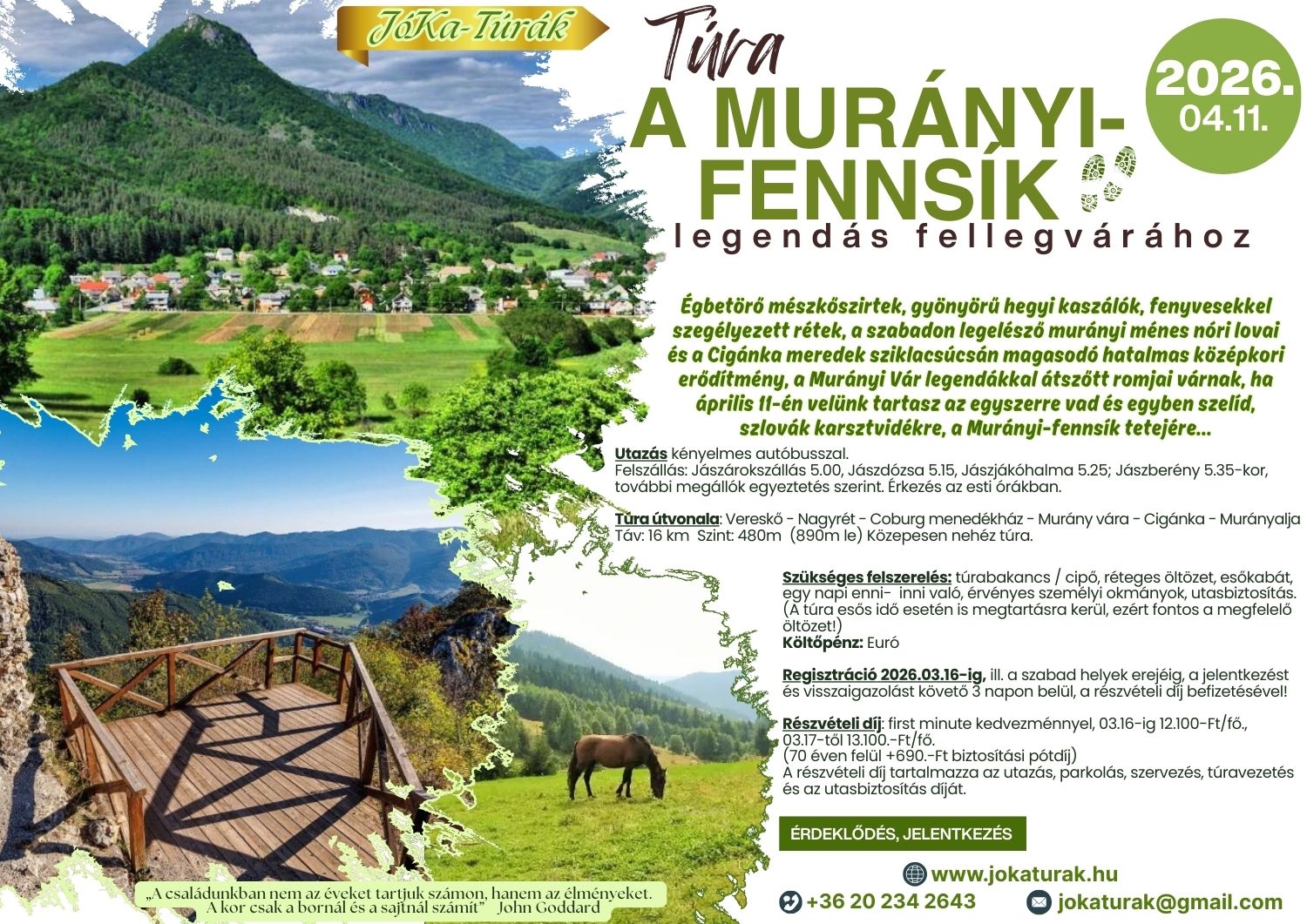 JóKa-Túrák

Túra

A MURÁNYI-FENNSÍK

legendás fellegvárához

2026.
04.11.

Égbetörő mészkőszirtek, gyönyörű hegyi kaszálók, fenyvesekkel szegélyezett rétek, a szabadon legelésző murányi ménes nóri lovai és a Cigánka meredek sziklacsúcsán magasodó hatalmas középkori erődítmény, a Murányi Vár legendákkal átszőtt romjai várnak, ha április 11-én velünk tartasz az egyszerre vad és egyben szelíd, szlovák karsztvidékre, a Murányi-fennsík tetejére...

Utazás kényelmes autóbusszal.
Felszállás: Jászárokszállás 5.00, Jászdózsa 5.15, Jászjákóhalma 5.25; Jászberény 5.35-kor, további megállók egyeztetés szerint. Érkezés az esti órákban.

Túra útvonala: Vereskő - Nagyrét - Coburg menedékház - Murány vára - Cigánka - Murányalja
Táv: 16 km Szint: 480m (890m le) Közepesen nehéz túra.

Szükséges felszerelés: túrabakancs / cipő, réteges öltözet, esőkabát, egy napi enni- inni való, érvényes személyi okmányok, utasbiztosítás. (A túra esős idő esetén is megtartásra kerül, ezért fontos a megfelelő öltözet!)
Költőpénz: Euró

Regisztráció 2026.03.16-ig, ill. a szabad helyek erejéig, a jelentkezést és visszaigazolást követő 3 napon belül, a részvételi díj befizetésével!

Részvételi díj: first minute kedvezménnyel, 03.16-ig 12.100-Ft/fő., 03.17-től 13.100.-Ft/fő.
(70 éven felül +690.-Ft biztosítási pótdíj)
A részvételi díj tartalmazza az utazás, parkolás, szervezés, túravezetés és az utasbiztosítás díját.

ÉRDEKLŐDÉS, JELENTKEZÉS

www.jokaturak.hu
+36 20 234 2643
jokaturak@gmail.com

„A családunkban nem az éveket tartjuk számon, hanem az élményeket. A kor csak a bornál és a sajtnál számít" John Goddard